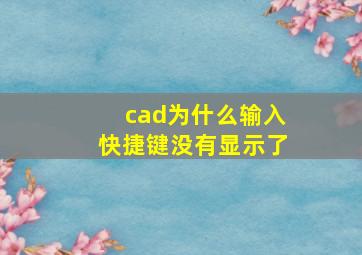 cad为什么输入快捷键没有显示了